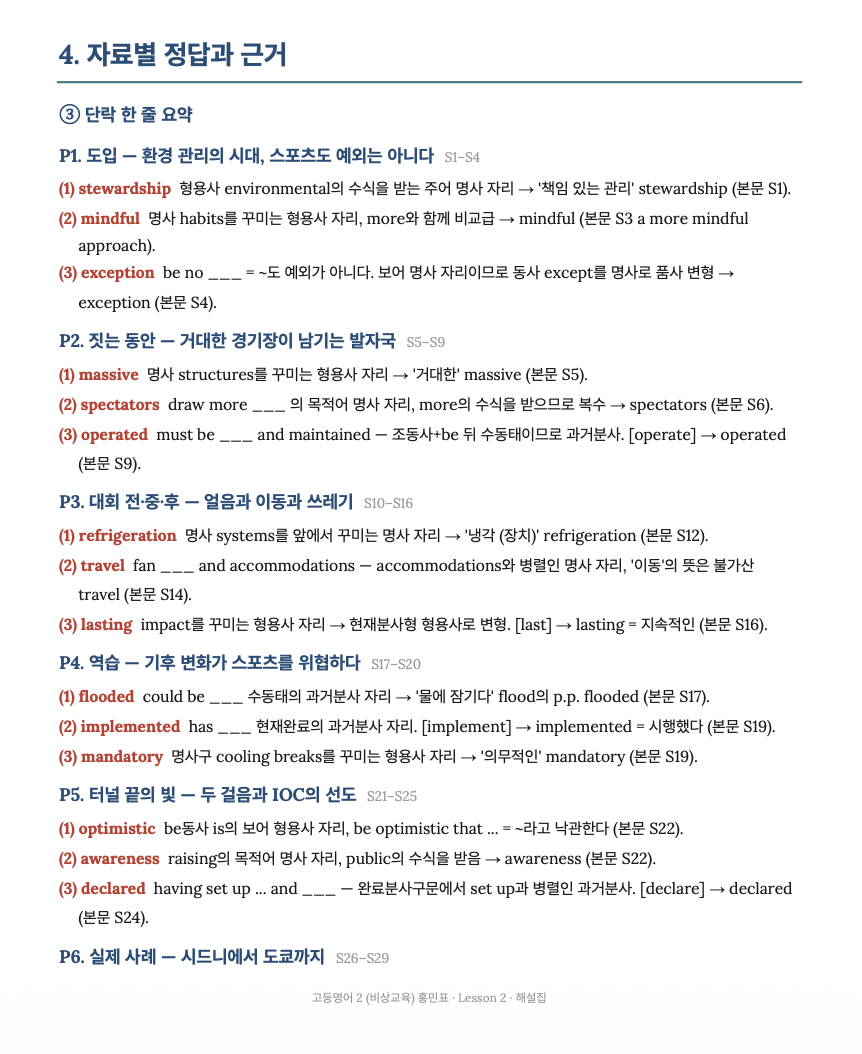 4. 자료별 정답과 근거

③ 단락 한 줄 요약

P1. 도입 — 환경 관리의 시대, 스포츠도 예외는 아니다 S1–S4

(1) stewardship 형용사 environmental의 수식을 받는 주어 명사 자리 → '책임 있는 관리' stewardship (본문 S1).

(2) mindful 명사 habits를 꾸미는 형용사 자리, more와 함께 비교급 → mindful (본문 S3 a more mindful approach).

(3) exception be no ___ = ~도 예외가 아니다. 보어 명사 자리이므로 동사 except를 명사로 품사 변형 → exception (본문 S4).

P2. 짓는 동안 — 거대한 경기장이 남기는 발자국 S5–S9

(1) massive 명사 structures를 꾸미는 형용사 자리 → '거대한' massive (본문 S5).

(2) spectators draw more ___ 의 목적어 명사 자리, more의 수식을 받으므로 복수 → spectators (본문 S6).

(3) operated must be ___ and maintained — 조동사+be 뒤 수동태이므로 과거분사. [operate] → operated (본문 S9).

P3. 대회 전·중·후 — 얼음과 이동과 쓰레기 S10–S16

(1) refrigeration 명사 systems를 앞에서 꾸미는 명사 자리 → '냉각 (장치)' refrigeration (본문 S12).

(2) travel fan ___ and accommodations — accommodations와 병렬인 명사 자리, '이동'의 뜻은 불가산 travel (본문 S14).

(3) lasting impact를 꾸미는 형용사 자리 → 현재분사형 형용사로 변형. [last] → lasting = 지속적인 (본문 S16).

P4. 역습 — 기후 변화가 스포츠를 위협하다 S17–S20

(1) flooded could be ___ 수동태의 과거분사 자리 → '물에 잠기다' flood의 p.p. flooded (본문 S17).

(2) implemented has ___ 현재완료의 과거분사 자리. [implement] → implemented = 시행했다 (본문 S19).

(3) mandatory 명사구 cooling breaks를 꾸미는 형용사 자리 → '의무적인' mandatory (본문 S19).

P5. 터널 끝의 빛 — 두 걸음과 IOC의 선도 S21–S25

(1) optimistic be동사 is의 보어 형용사 자리, be optimistic that ... = ~라고 낙관한다 (본문 S22).

(2) awareness raising의 목적어 명사 자리, public의 수식을 받음 → awareness (본문 S22).

(3) declared having set up ... and ___ — 완료분사구문에서 set up과 병렬인 과거분사. [declare] → declared (본문 S24).

P6. 실제 사례 — 시드니에서 도쿄까지 S26–S29

고등영어 2 (비상교육) 홍민표 · Lesson 2 · 해설집